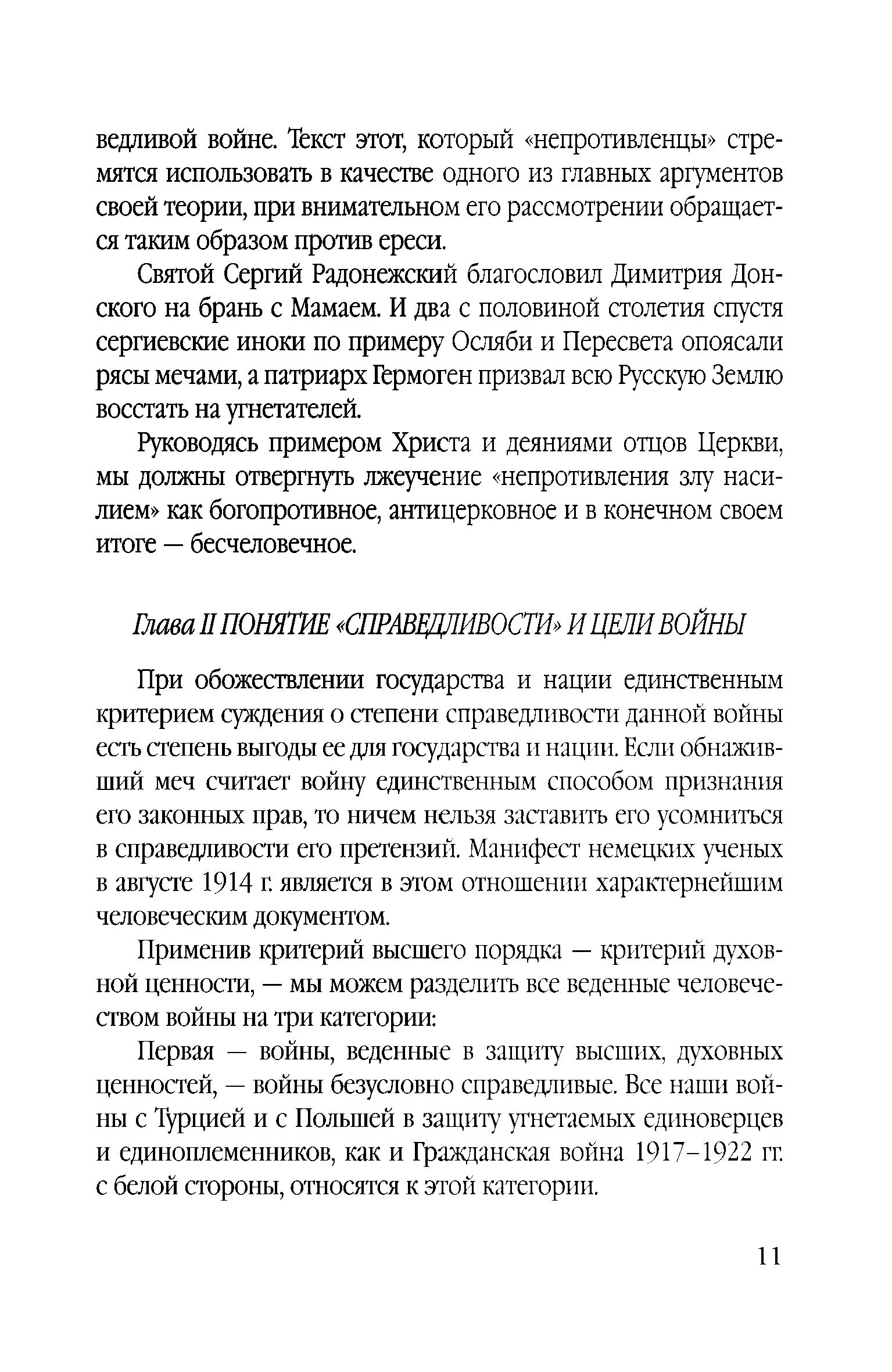 ведливой войне. Текст этот, который «непротивленцы» стремятся использовать в качестве одного из главных аргументов своей теории, при внимательном его рассмотрении обращается таким образом против ереси.

Святой Сергий Радонежский благословил Димитрия Донского на брань с Мамаем. И два с половиной столетия спустя сергиевские иноки по примеру Осляби и Пересвета опоясали рясы мечами, а патриарх Гермоген призвал всю Русскую Землю восстать на угнетателей.

Руководясь примером Христа и деяниями отцов Церкви, мы должны отвергнуть лжеучение «непротивления злу насилием» как богопротивное, антицерковное и в конечном своем итоге — бесчеловечное.

Глава II ПОНЯТИЕ «СПРАВЕДЛИВОСТИ» И ЦЕЛИ ВОЙНЫ

При обожествлении государства и нации единственным критерием суждения о степени справедливости данной войны есть степень выгоды ее для государства и нации. Если обнаживший меч считает войну единственным способом признания его законных прав, то ничем нельзя заставить его усомниться в справедливости его претензий. Манифест немецких ученых в августе 1914 г. является в этом отношении характернейшим человеческим документом.

Применив критерий высшего порядка — критерий духовной ценности, — мы можем разделить все веденные человечеством войны на три категории:

Первая — войны, веденные в защиту высших, духовных ценностей, — войны безусловно справедливые. Все наши войны с Турцией и с Польшей в защиту угнетаемых единоверцев и единоплеменников, как и Гражданская война 1917–1922 гг. с белой стороны, относятся к этой категории.

11